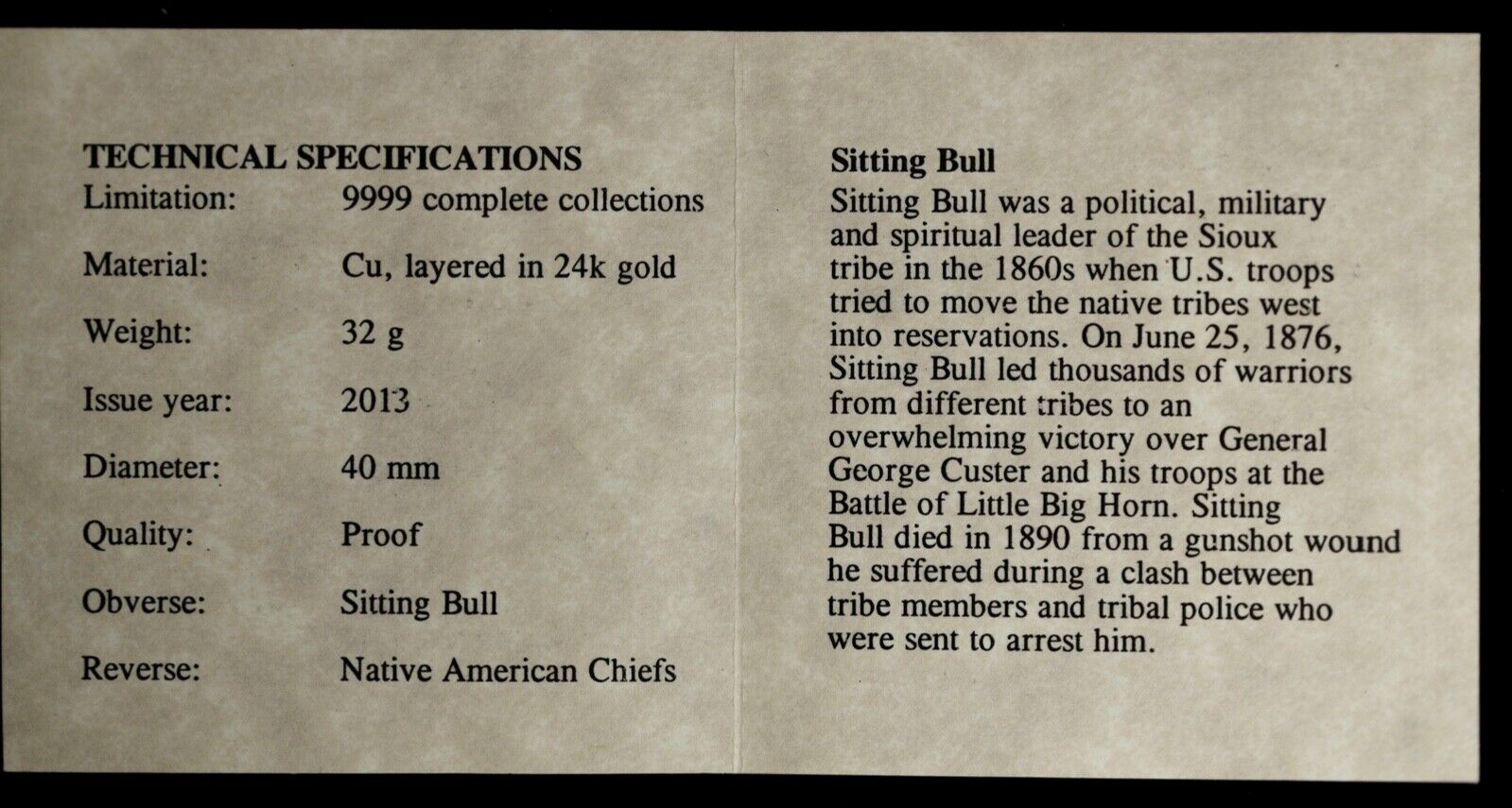 TECHNICAL SPECIFICATIONS
Limitation: 9999 complete collections
Material: Cu, layered in 24k gold
Weight: 32 g
Issue year: 2013
Diameter: 40 mm
Quality: Proof
Obverse: Sitting Bull
Reverse: Native American Chiefs

Sitting Bull

Sitting Bull was a political, military and spiritual leader of the Sioux tribe in the 1860s when U.S. troops tried to move the native tribes west into reservations. On June 25, 1876, Sitting Bull led thousands of warriors from different tribes to an overwhelming victory over General George Custer and his troops at the Battle of Little Big Horn. Sitting Bull died in 1890 from a gunshot wound he suffered during a clash between tribe members and tribal police who were sent to arrest him.